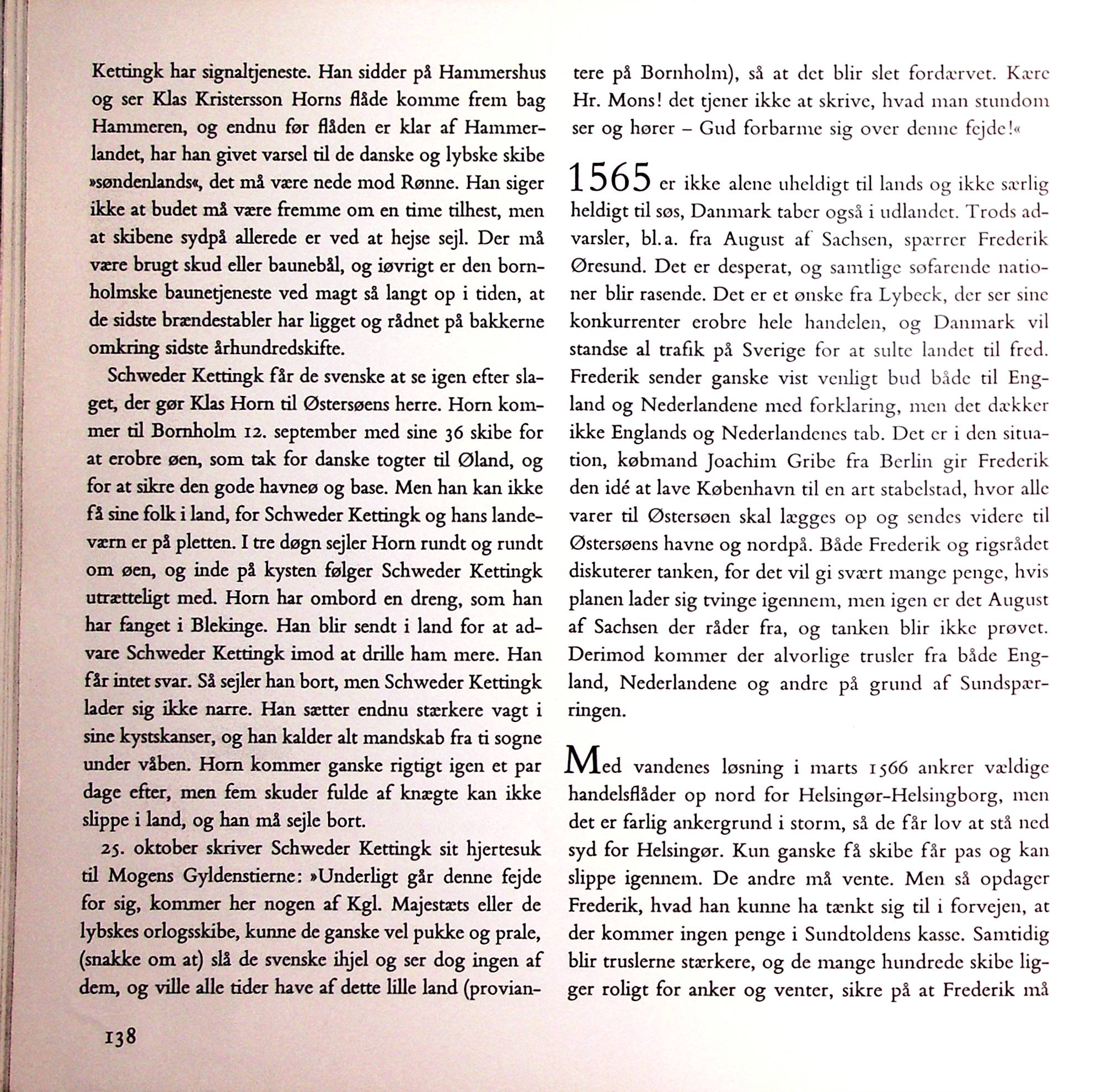 Kettingk har signaltjeneste. Han sidder på Hammershus og ser Klas Kristersson Horns flåde komme frem bag Hammeren, og endnu før flåden er klar af Hammerlandet, har han givet varsel til de danske og lybske skibe »søndenlands«, det må være nede mod Rønne. Han siger ikke at budet må være fremme om en time tilhest, men at skibene sydpå allerede er ved at hejse sejl. Der må være brugt skud eller baunebål, og iøvrigt er den bornholmske baunetjeneste ved magt så langt op i tiden, at de sidste brændestabler har ligget og rådnet på bakkerne omkring sidste århundredskifte.

Schweder Kettingk får de svenske at se igen efter slaget, der gør Klas Horn til Østersøens herre. Horn kommer til Bornholm 12. september med sine 36 skibe for at erobre øen, som tak for danske togter til Øland, og for at sikre den gode havneø og base. Men han kan ikke få sine folk i land, for Schweder Kettingk og hans landeværn er på pletten. I tre døgn sejler Horn rundt og rundt om øen, og inde på kysten følger Schweder Kettingk utrætteligt med. Horn har ombord en dreng, som han har fanget i Blekinge. Han blir sendt i land for at advare Schweder Kettingk imod at drille ham mere. Han får intet svar. Så sejler han bort, men Schweder Kettingk lader sig ikke narre. Han sætter endnu stærkere vagt i sine kystskanser, og han kalder alt mandskab fra ti sogne under våben. Horn kommer ganske rigtigt igen et par dage efter, men fem skuder fulde af knægte kan ikke slippe i land, og han må sejle bort.

25. oktober skriver Schweder Kettingk sit hjertesuk til Mogens Gyldenstierne: »Underligt går denne fejde for sig, kommer her nogen af Kgl. Majestæts eller de lybskes orlogsskibe, kunne de ganske vel pukke og prale, (snakke om at) slå de svenske ihjel og ser dog ingen af dem, og ville alle tider have af dette lille land (proviantere på Bornholm), så at det blir slet fordærvet. Kære Hr. Mons! det tjener ikke at skrive, hvad man stundom ser og hører – Gud forbarme sig over denne fejde!«

1565 er ikke alene uheldigt til lands og ikke særlig heldigt til søs, Danmark taber også i udlandet. Trods advarsler, bl.a. fra August af Sachsen, spærrer Frederik Øresund. Det er desperat, og samtlige søfarende nationer blir rasende. Det er et ønske fra Lybeck, der ser sine konkurrenter erobre hele handelen, og Danmark vil standse al trafik på Sverige for at sulte landet til fred. Frederik sender ganske vist venligt bud både til England og Nederlandene med forklaring, men det dækker ikke Englands og Nederlandenes tab. Det er i den situation, købmand Joachim Gribe fra Berlin gir Frederik den idé at lave København til en art stabelstad, hvor alle varer til Østersøen skal lægges op og sendes videre til Østersøens havne og nordpå. Både Frederik og rigsrådet diskuterer tanken, for det vil gi svært mange penge, hvis planen lader sig tvinge igennem, men igen er det August af Sachsen der råder fra, og tanken blir ikke prøvet. Derimod kommer der alvorlige trusler fra både England, Nederlandene og andre på grund af Sundspærringen.

Med vandenes løsning i marts 1566 ankrer vældige handelsflåder op nord for Helsingør-Helsingborg, men det er farlig ankergrund i storm, så de får lov at stå ned syd for Helsingør. Kun ganske få skibe får pas og kan slippe igennem. De andre må vente. Men så opdager Frederik, hvad han kunne ha tænkt sig til i forvejen, at der kommer ingen penge i Sundtoldens kasse. Samtidig blir truslerne stærkere, og de mange hundrede skibe ligger roligt for anker og venter, sikre på at Frederik må

138